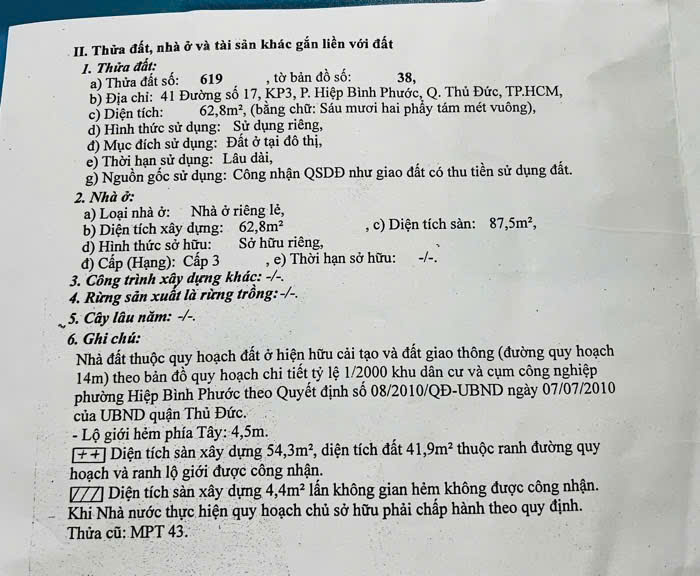 II. Thửa đất, nhà ở và tài sản khác gắn liền với đất

1. Thửa đất:
a) Thửa đất số: 619 , tờ bản đồ số: 38,
b) Địa chỉ: 41 Đường số 17, KP3, P. Hiệp Bình Phước, Q. Thủ Đức, TP.HCM,
c) Diện tích: 62,8m², (bằng chữ: Sáu mươi hai phẩy tám mét vuông),
d) Hình thức sử dụng: Sử dụng riêng,
đ) Mục đích sử dụng: Đất ở tại đô thị,
e) Thời hạn sử dụng: Lâu dài,
g) Nguồn gốc sử dụng: Công nhận QSDĐ như giao đất có thu tiền sử dụng đất.

2. Nhà ở:
a) Loại nhà ở: Nhà ở riêng lẻ,
b) Diện tích xây dựng: 62,8m² , c) Diện tích sàn: 87,5m²,
d) Hình thức sở hữu: Sở hữu riêng,
đ) Cấp (Hạng): Cấp 3 , e) Thời hạn sở hữu: -/-.

3. Công trình xây dựng khác: -/-.

4. Rừng sản xuất là rừng trồng: -/-.

5. Cây lâu năm: -/-.

6. Ghi chú:
Nhà đất thuộc quy hoạch đất ở hiện hữu cải tạo và đất giao thông (đường quy hoạch 14m) theo bản đồ quy hoạch chi tiết tỷ lệ 1/2000 khu dân cư và cụm công nghiệp phường Hiệp Bình Phước theo Quyết định số 08/2010/QĐ-UBND ngày 07/07/2010 của UBND quận Thủ Đức.
- Lộ giới hẻm phía Tây: 4,5m.
++ Diện tích sàn xây dựng 54,3m², diện tích đất 41,9m² thuộc ranh đường quy hoạch và ranh lộ giới được công nhận.
/// Diện tích sàn xây dựng 4,4m² lấn không gian hẻm không được công nhận.
Khi Nhà nước thực hiện quy hoạch chủ sở hữu phải chấp hành theo quy định.
Thửa cũ: MPT 43.